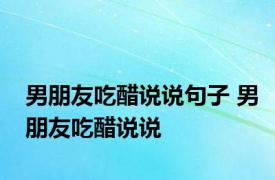 男朋友吃醋说说句子 男朋友吃醋说说